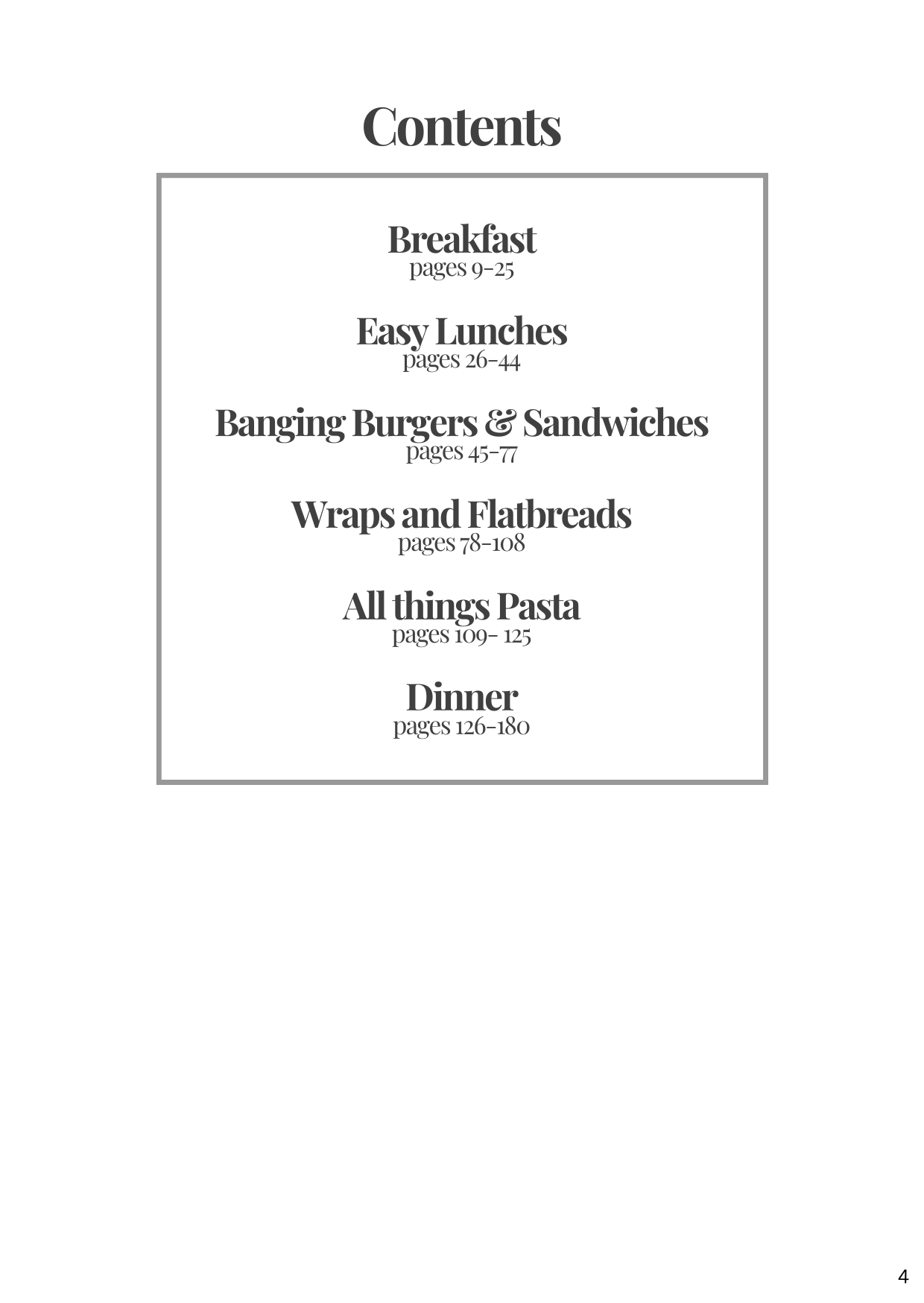 Contents

Breakfast
pages 9-25

Easy Lunches
pages 26-44

Banging Burgers & Sandwiches
pages 45-77

Wraps and Flatbreads
pages 78-108

All things Pasta
pages 109- 125

Dinner
pages 126-180

4